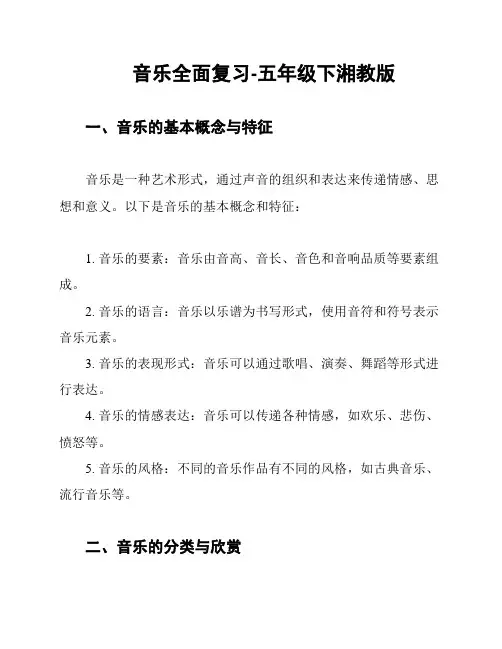 音乐全面复习-五年级下湘教版

一、音乐的基本概念与特征

音乐是一种艺术形式，通过声音的组织和表达来传递情感、思想和意义。以下是音乐的基本概念和特征：

1. 音乐的要素：音乐由音高、音长、音色和音响品质等要素组成。

2. 音乐的语言：音乐以乐谱为书写形式，使用音符和符号表示音乐元素。

3. 音乐的表现形式：音乐可以通过歌唱、演奏、舞蹈等形式进行表达。

4. 音乐的情感表达：音乐可以传递各种情感，如欢乐、悲伤、愤怒等。

5. 音乐的风格：不同的音乐作品有不同的风格，如古典音乐、流行音乐等。

二、音乐的分类与欣赏